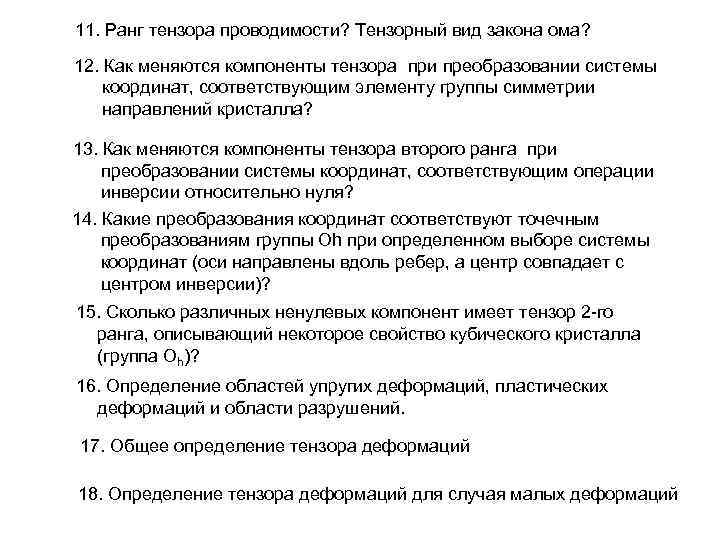 11. Ранг тензора проводимости? Тензорный вид закона ома?

12. Как меняются компоненты тензора при преобразовании системы координат, соответствующим элементу группы симметрии направлений кристалла?

13. Как меняются компоненты тензора второго ранга при преобразовании системы координат, соответствующим операции инверсии относительно нуля?

14. Какие преобразования координат соответствуют точечным преобразованиям группы Oh при определенном выборе системы координат (оси направлены вдоль ребер, а центр совпадает с центром инверсии)?

15. Сколько различных ненулевых компонент имеет тензор 2-го ранга, описывающий некоторое свойство кубического кристалла (группа $O_h$)?

16. Определение областей упругих деформаций, пластических деформаций и области разрушений.

17. Общее определение тензора деформаций

18. Определение тензора деформаций для случая малых деформаций